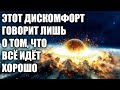 ЭТОТ ДИСКОМФОРТ
ГОВОРИТ ЛИШЬ
О ТОМ, ЧТО
ВСЁ ИДЁТ
ХОРОШО